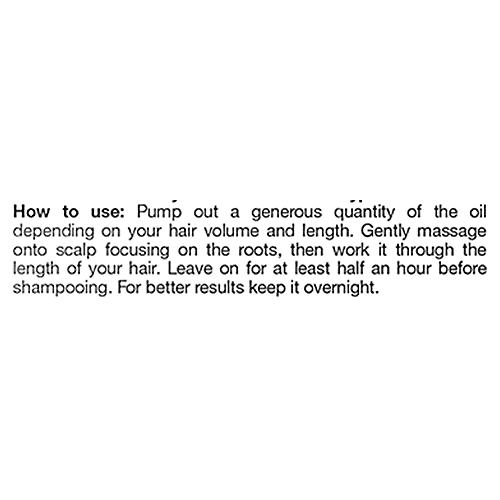 How to use: Pump out a generous quantity of the oil depending on your hair volume and length. Gently massage onto scalp focusing on the roots, then work it through the length of your hair. Leave on for at least half an hour before shampooing. For better results keep it overnight.